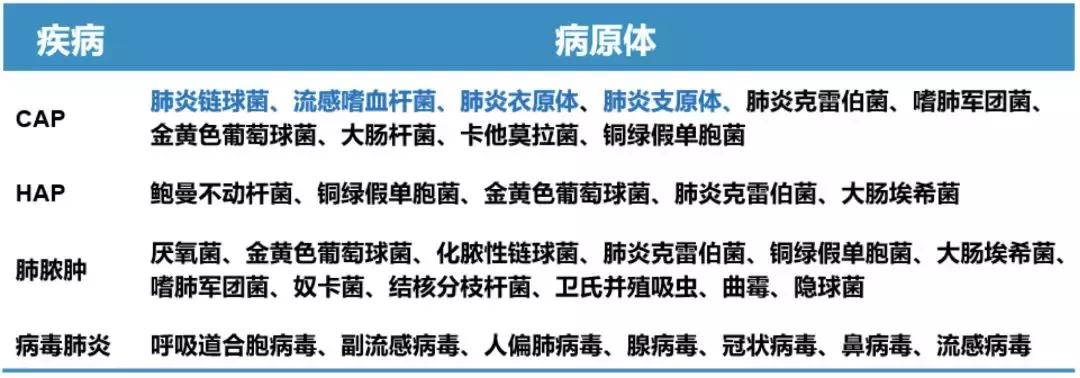 | 疾病 | 病原体 |
|---|---|
| CAP | 肺炎链球菌、流感嗜血杆菌、肺炎衣原体、肺炎支原体、肺炎克雷伯菌、嗜肺军团菌、金黄色葡萄球菌、大肠杆菌、卡他莫拉菌、铜绿假单胞菌 |
| HAP | 鲍曼不动杆菌、铜绿假单胞菌、金黄色葡萄球菌、肺炎克雷伯菌、大肠埃希菌 |
| 肺脓肿 | 厌氧菌、金黄色葡萄球菌、化脓性链球菌、肺炎克雷伯菌、铜绿假单胞菌、大肠埃希菌、嗜肺军团菌、奴卡菌、结核分枝杆菌、卫氏并殖吸虫、曲霉、隐球菌 |
| 病毒肺炎 | 呼吸道合胞病毒、副流感病毒、人偏肺病毒、腺病毒、冠状病毒、鼻病毒、流感病毒 |